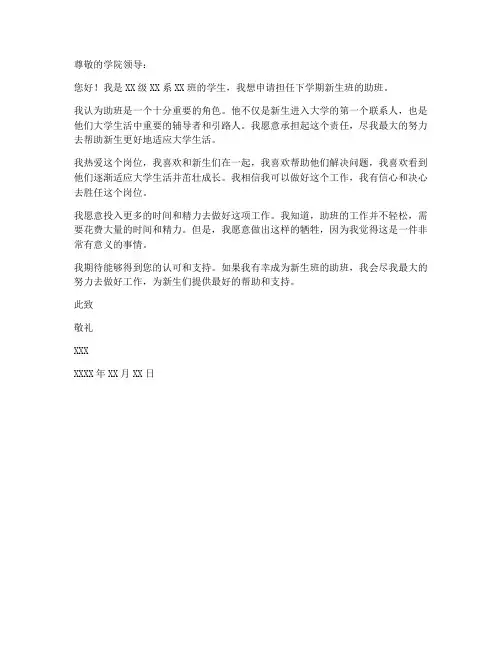 尊敬的学院领导：

您好！我是 XX 级 XX 系 XX 班的学生，我想申请担任下学期新生班的助班。

我认为助班是一个十分重要的角色。他不仅是新生进入大学的第一个联系人，也是他们大学生活中重要的辅导者和引路人。我愿意承担起这个责任，尽我最大的努力去帮助新生更好地适应大学生活。

我热爱这个岗位，我喜欢和新生们在一起，我喜欢帮助他们解决问题，我喜欢看到他们逐渐适应大学生活并茁壮成长。我相信我可以做好这个工作，我有信心和决心去胜任这个岗位。

我愿意投入更多的时间和精力去做好这项工作。我知道，助班的工作并不轻松，需要花费大量的时间和精力。但是，我愿意做出这样的牺牲，因为我觉得这是一件非常有意义的事情。

我期待能够得到您的认可和支持。如果我有幸成为新生班的助班，我会尽我最大的努力去做好工作，为新生们提供最好的帮助和支持。

此致

敬礼

XXX

XXXX 年 XX 月 XX 日